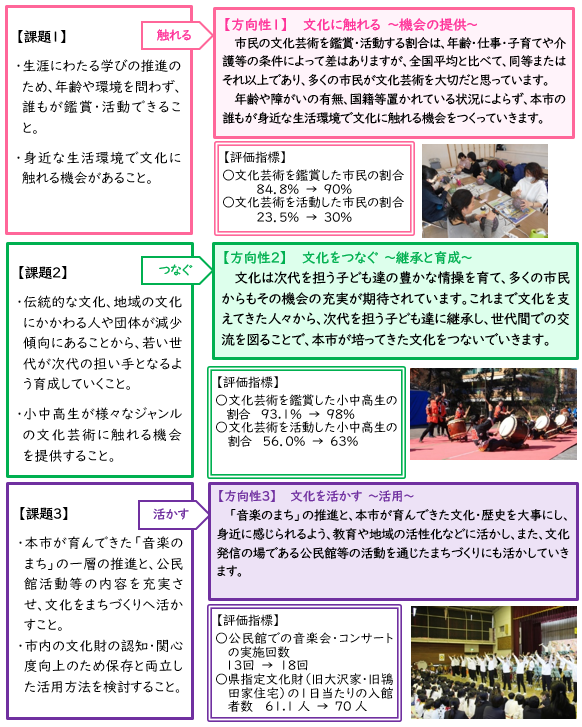 【課題1】

・生涯にわたる学びの推進のため、年齢や環境を問わず、誰もが鑑賞・活動できること。

・身近な生活環境で文化に触れる機会があること。

触れる

【方向性1】　文化に触れる ～機会の提供～

市民の文化芸術を鑑賞・活動する割合は、年齢・仕事・子育てや介護等の条件によって差はありますが、全国平均と比べて、同等またはそれ以上であり、多くの市民が文化芸術を大切だと思っています。

年齢や障がいの有無、国籍等置かれている状況によらず、本市の誰もが身近な生活環境で文化に触れる機会をつくっていきます。

【評価指標】
○文化芸術を鑑賞した市民の割合
84.8% → 90%
○文化芸術を活動した市民の割合
23.5% → 30%

【課題2】

・伝統的な文化、地域の文化にかかわる人や団体が減少傾向にあることから、若い世代が次代の担い手となるよう育成していくこと。

・小中高生が様々なジャンルの文化芸術に触れる機会を提供すること。

つなぐ

【方向性2】　文化をつなぐ ～継承と育成～

文化は次代を担う子ども達の豊かな情操を育て、多くの市民からもその機会の充実が期待されています。これまで文化を支えてきた人々から、次代を担う子ども達に継承し、世代間での交流を図ることで、本市が培ってきた文化をつないでいきます。

【評価指標】
○文化芸術を鑑賞した小中高生の割合　93.1% → 98%
○文化芸術を活動した小中高生の割合　56.0% → 63%

【課題3】

・本市が育んできた「音楽のまち」の一層の推進と、公民館活動等の内容を充実させ、文化をまちづくりへ活かすこと。

・市内の文化財の認知・関心度向上のため保存と両立した活用方法を検討すること。

活かす

【方向性3】　文化を活かす ～活用～

「音楽のまち」の推進と、本市が育んできた文化・歴史を大事にし、身近に感じられるよう、教育や地域の活性化などに活かし、また、文化発信の場である公民館等の活動を通じたまちづくりにも活かしていきます。

【評価指標】
○公民館での音楽会・コンサートの実施回数
13回 → 18回
○県指定文化財（旧大沢家・旧鴇田家住宅）の1日当たりの入館者数　61.1人 → 70人